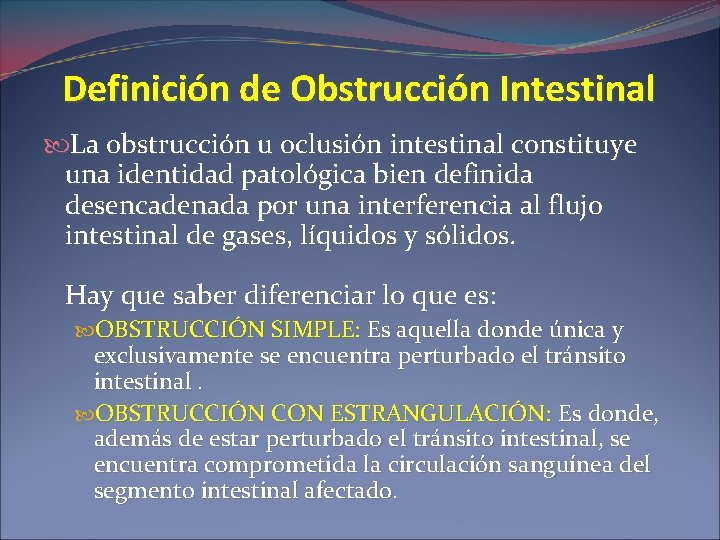 Definición de Obstrucción Intestinal

La obstrucción u oclusión intestinal constituye una identidad patológica bien definida desencadenada por una interferencia al flujo intestinal de gases, líquidos y sólidos.

Hay que saber diferenciar lo que es:

OBSTRUCCIÓN SIMPLE: Es aquella donde única y exclusivamente se encuentra perturbado el tránsito intestinal .

OBSTRUCCIÓN CON ESTRANGULACIÓN: Es donde, además de estar perturbado el tránsito intestinal, se encuentra comprometida la circulación sanguínea del segmento intestinal afectado.